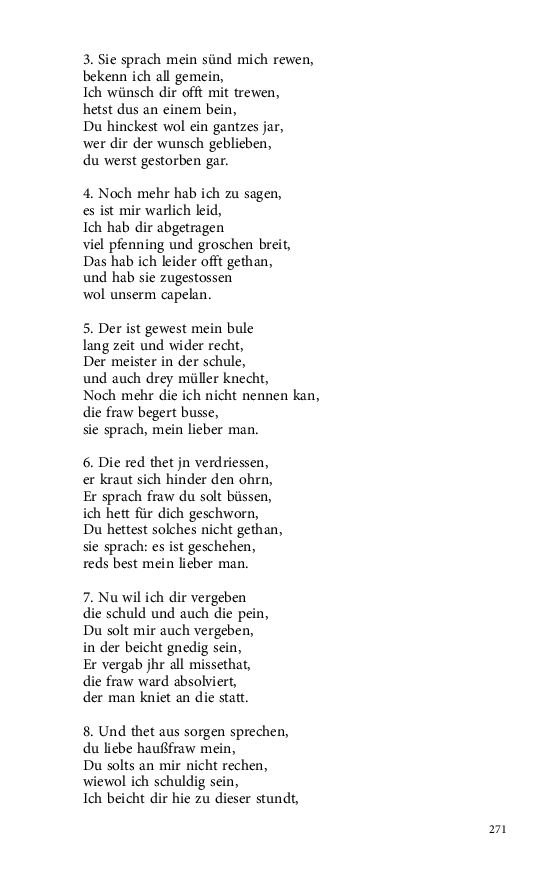 3. Sie sprach mein sünd mich rewen,
bekenn ich all gemein,
Ich wünsch dir offt mit trewen,
hetst dus an einem bein,
Du hinckest wol ein gantzes jar,
wer dir der wunsch geblieben,
du werst gestorben gar.

4. Noch mehr hab ich zu sagen,
es ist mir warlich leid,
Ich hab dir abgetragen
viel pfenning und groschen breit,
Das hab ich leider offt gethan,
und hab sie zugestossen
wol unserm capelan.

5. Der ist gewest mein bule
lang zeit und wider recht,
Der meister in der schule,
und auch drey müller knecht,
Noch mehr die ich nicht nennen kan,
die fraw begert busse,
sie sprach, mein lieber man.

6. Die red thet jn verdriessen,
er kraut sich hinder den ohrn,
Er sprach fraw du solt büssen,
ich hett für dich geschworn,
Du hettest solches nicht gethan,
sie sprach: es ist geschehen,
reds best mein lieber man.

7. Nu wil ich dir vergeben
die schuld und auch die pein,
Du solt mir auch vergeben,
in der beicht gnedig sein,
Er vergab jhr all missethat,
die fraw ward absolviert,
der man kniet an die statt.

8. Und thet aus sorgen sprechen,
du liebe haußfraw mein,
Du solts an mir nicht rechen,
wiewol ich schuldig sein,
Ich beicht dir hie zu dieser stundt,

271